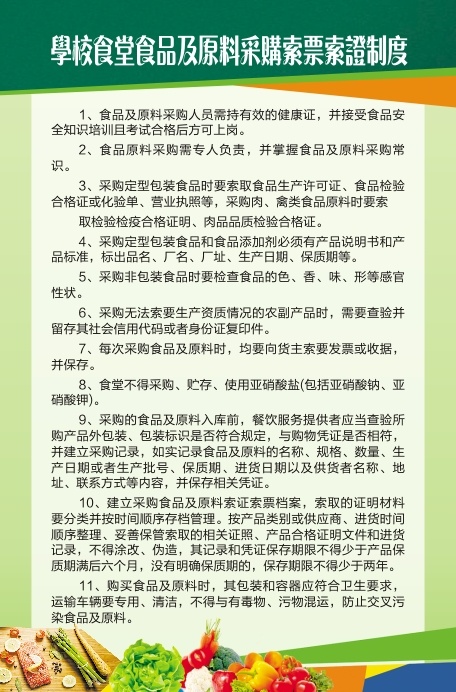 學校食堂食品及原料采購索票索證制度

1、食品及原料采购人员需持有效的健康证，并接受食品安全知识培训且考试合格后方可上岗。

2、食品原料采购需专人负责，并掌握食品及原料采购常识。

3、采购定型包装食品时要索取食品生产许可证、食品检验合格证或化验单、营业执照等，采购肉、禽类食品原料时要索

取检验检疫合格证明、肉品品质检验合格证。

4、采购定型包装食品和食品添加剂必须有产品说明书和产品标准，标出品名、厂名、厂址、生产日期、保质期等。

5、采购非包装食品时要检查食品的色、香、味、形等感官性状。

6、采购无法索要生产资质情况的农副产品时，需要查验并留存其社会信用代码或者身份证复印件。

7、每次采购食品及原料时，均要向货主索要发票或收据，并保存。

8、食堂不得采购、贮存、使用亚硝酸盐(包括亚硝酸钠、亚硝酸钾)。

9、采购的食品及原料入库前，餐饮服务提供者应当查验所购产品外包装、包装标识是否符合规定，与购物凭证是否相符，并建立采购记录，如实记录食品及原料的名称、规格、数量、生产日期或者生产批号、保质期、进货日期以及供货者名称、地址、联系方式等内容，并保存相关凭证。

10、建立采购食品及原料索证索票档案，索取的证明材料要分类并按时间顺序存档管理。按产品类别或供应商、进货时间顺序整理、妥善保管索取的相关证照、产品合格证明文件和进货记录，不得涂改、伪造，其记录和凭证保存期限不得少于产品保质期满后六个月，没有明确保质期的，保存期限不得少于两年。

11、购买食品及原料时，其包装和容器应符合卫生要求，运输车辆要专用、清洁，不得与有毒物、污物混运，防止交叉污染食品及原料。